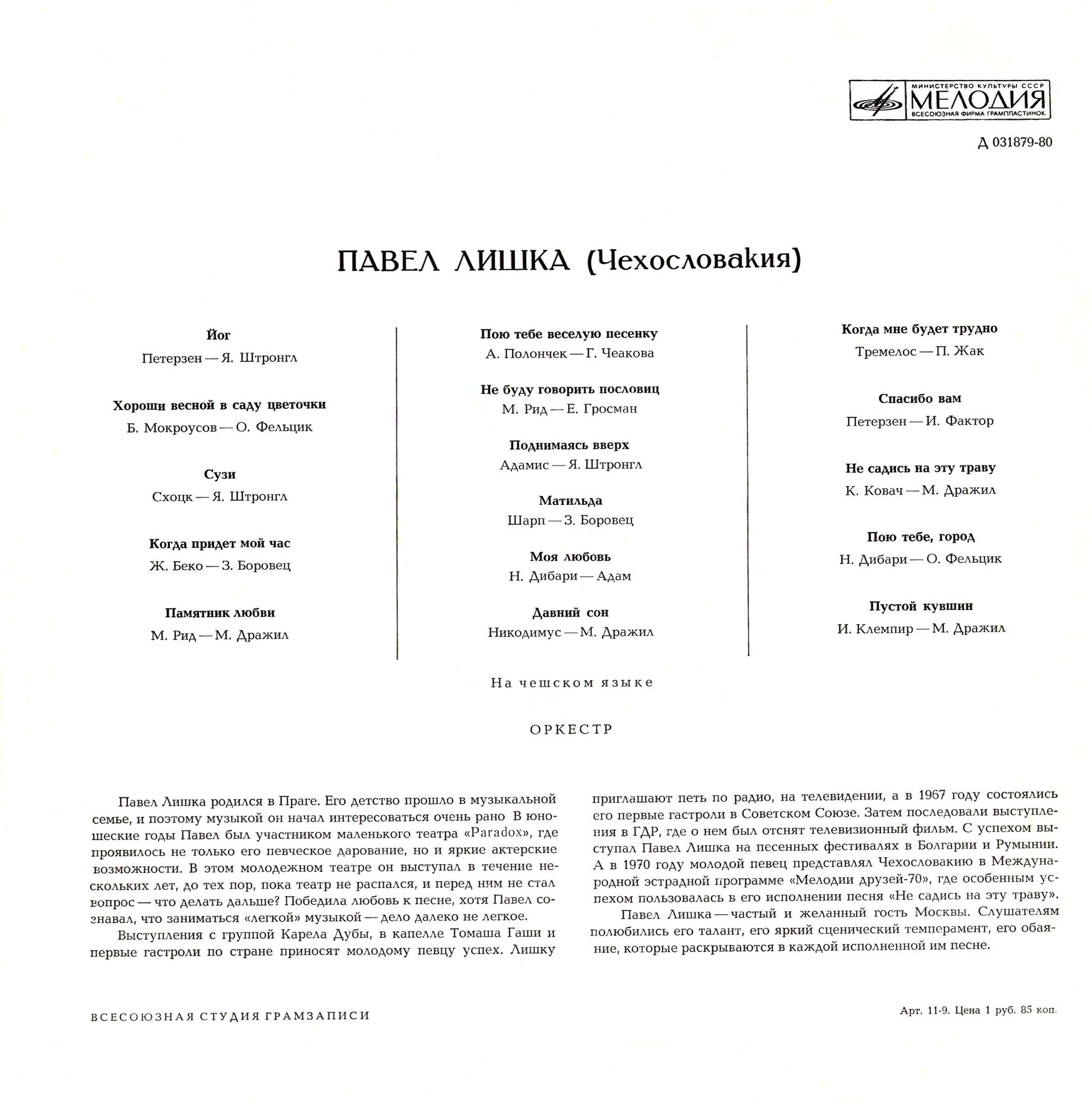 МИНИСТЕРСТВО КУЛЬТУРЫ СССР
МЕЛОДИЯ
ВСЕСОЮЗНАЯ ФИРМА ГРАМПЛАСТИНОК

Д 031879-80

ПАВЕЛ ЛИШКА (Чехословакия)

Йог
Петерзен — Я. Штронгл

Хороши весной в саду цветочки
Б. Мокроусов — О. Фельцик

Сузи
Схоцк — Я. Штронгл

Когда придет мой час
Ж. Беко — З. Боровец

Памятник любви
М. Рид — М. Дражил

Пою тебе веселую песенку
А. Полончек — Г. Чеакова

Не буду говорить пословиц
М. Рид — Е. Гросман

Поднимаясь вверх
Адамис — Я. Штронгл

Матильда
Шарп — З. Боровец

Моя любовь
Н. Дибари — Адам

Давний сон
Никодимус — М. Дражил

Когда мне будет трудно
Тремелос — П. Жак

Спасибо вам
Петерзен — И. Фактор

Не садись на эту траву
К. Ковач — М. Дражил

Пою тебе, город
Н. Дибари — О. Фельцик

Пустой кувшин
И. Клемпир — М. Дражил

На чешском языке

ОРКЕСТР

Павел Лишка родился в Праге. Его детство прошло в музыкальной семье, и поэтому музыкой он начал интересоваться очень рано В юношеские годы Павел был участником маленького театра «Paradox», где проявилось не только его певческое дарование, но и яркие актерские возможности. В этом молодежном театре он выступал в течение нескольких лет, до тех пор, пока театр не распался, и перед ним не стал вопрос — что делать дальше? Победила любовь к песне, хотя Павел сознавал, что заниматься «легкой» музыкой — дело далеко не легкое.

Выступления с группой Карела Дубы, в капелле Томаша Гаши и первые гастроли по стране приносят молодому певцу успех. Лишку приглашают петь по радио, на телевидении, а в 1967 году состоялись его первые гастроли в Советском Союзе. Затем последовали выступления в ГДР, где о нем был отснят телевизионный фильм. С успехом выступал Павел Лишка на песенных фестивалях в Болгарии и Румынии. А в 1970 году молодой певец представлял Чехословакию в Международной эстрадной программе «Мелодии друзей-70», где особенным успехом пользовалась в его исполнении песня «Не садись на эту траву».

Павел Лишка — частый и желанный гость Москвы. Слушателям полюбились его талант, его яркий сценический темперамент, его обаяние, которые раскрываются в каждой исполненной им песне.

ВСЕСОЮЗНАЯ СТУДИЯ ГРАМЗАПИСИ

Арт. 11-9. Цена 1 руб. 85 коп.